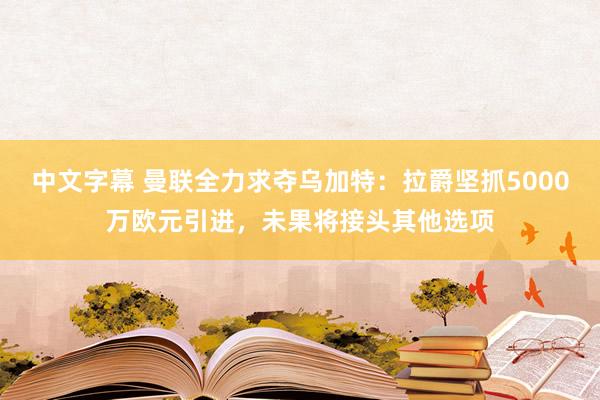 中文字幕 曼联全力求夺乌加特：拉爵坚抓5000万欧元引进，未果将接头其他选项